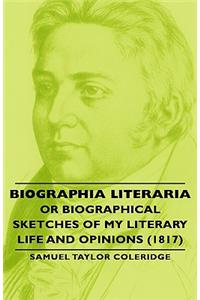 BIOGRAPHIA LITERARIA
OR BIOGRAPHICAL SKETCHES OF MY LITERARY LIFE AND OPINIONS (1817)

SAMUEL TAYLOR COLERIDGE